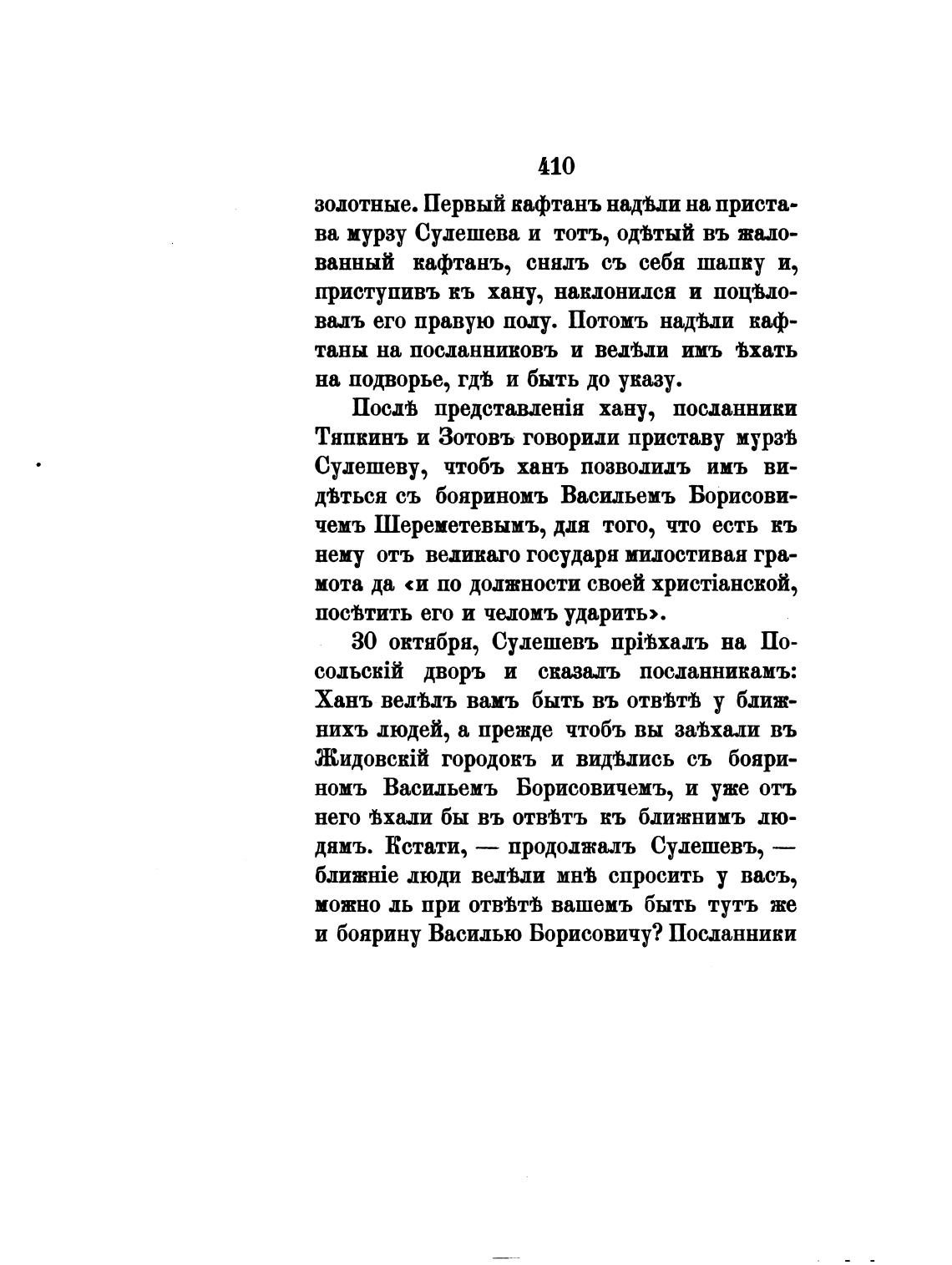 410

золотные. Первый кафтанъ надѣли на пристава мурзу Сулешева и тотъ, одѣтый въ жалованный кафтанъ, снялъ съ себя шапку и, приступивъ къ хану, наклонился и поцѣловалъ его правую полу. Потомъ надѣли кафтаны на посланниковъ и велѣли имъ ѣхать на подворье, гдѣ и быть до указу.

Послѣ представленія хану, посланники Тяпкинъ и Зотовъ говорили приставу мурзѣ Сулешеву, чтобъ ханъ позволилъ имъ видѣться съ бояриномъ Васильемъ Борисовичемъ Шереметевымъ, для того, что есть къ нему отъ великаго государя милостивая грамота да «и по должности своей христіанской, посѣтить его и челомъ ударить».

30 октября, Сулешевъ пріѣхалъ на Посольскій дворъ и сказалъ посланникамъ: Ханъ велѣлъ вамъ быть въ отвѣтѣ у ближнихъ людей, а прежде чтобъ вы заѣхали въ Жидовскій городокъ и видѣлись съ бояриномъ Васильемъ Борисовичемъ, и уже отъ него ѣхали бы въ отвѣтъ къ ближнимъ людямъ. Кстати, — продолжалъ Сулешевъ, — ближніе люди велѣли мнѣ спросить у васъ, можно ль при отвѣтѣ вашемъ быть тутъ же и боярину Василью Борисовичу? Посланники